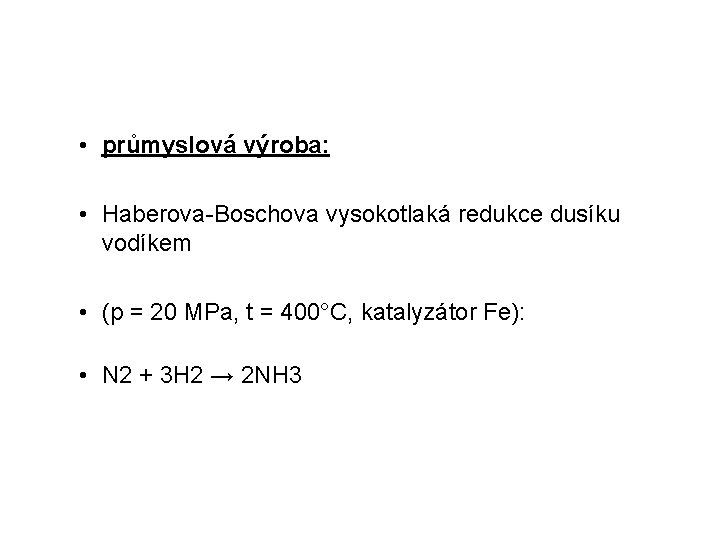 • průmyslová výroba:

• Haberova-Boschova vysokotlaká redukce dusíku vodíkem

• (p = 20 MPa, t = 400°C, katalyzátor Fe):

• $N2 + 3H2 \rightarrow 2NH3$